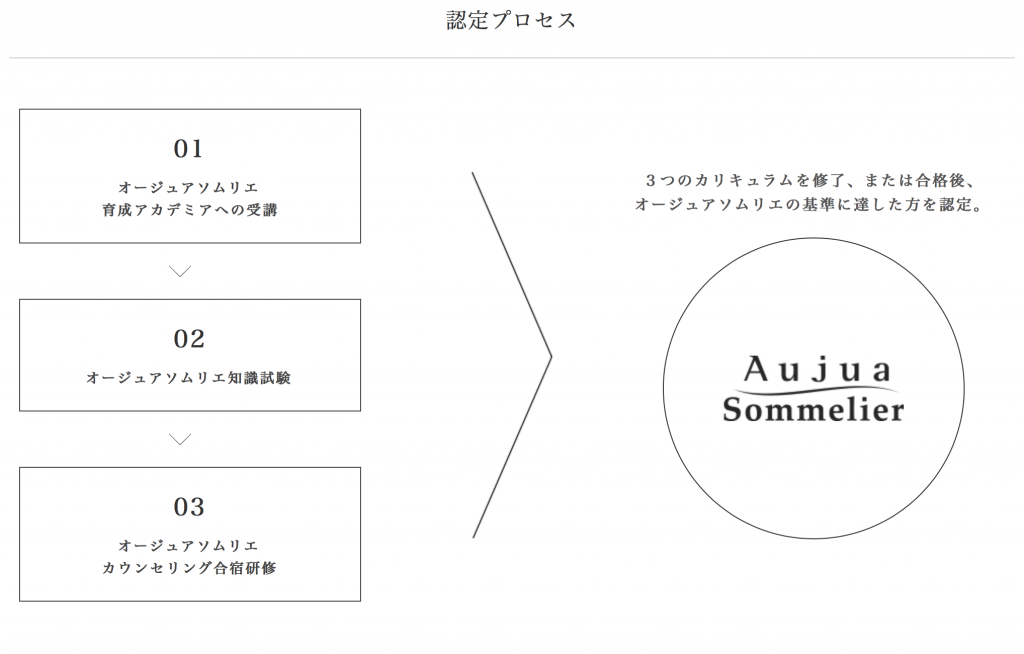 認定プロセス

01

オージュアソムリエ
育成アカデミアへの受講

02

オージュアソムリエ知識試験

03

オージュアソムリエ
カウンセリング合宿研修

3つのカリキュラムを修了、または合格後、
オージュアソムリエの基準に達した方を認定。

Aujua
Sommelier